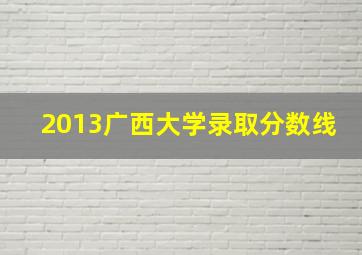 2013广西大学录取分数线